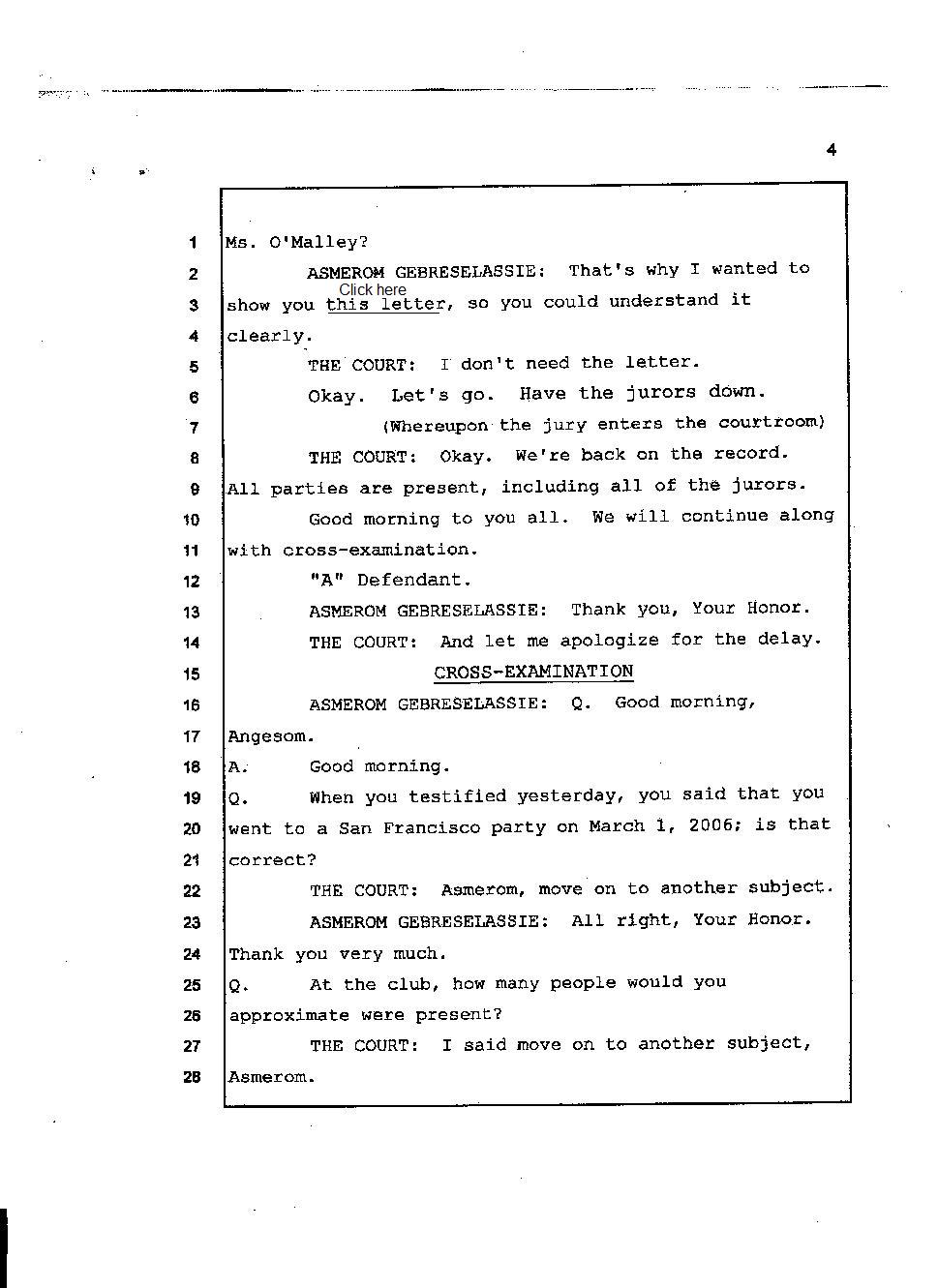 4

1 Ms. O'Malley?

2 ASMEROM GEBRESELASSIE: That's why I wanted to

Click here

3 show you this letter, so you could understand it

4 clearly.

5 THE COURT: I don't need the letter.

6 Okay. Let's go. Have the jurors down.

7 (Whereupon the jury enters the courtroom)

8 THE COURT: Okay. We're back on the record.

9 All parties are present, including all of the jurors.

10 Good morning to you all. We will continue along

11 with cross-examination.

12 "A" Defendant.

13 ASMEROM GEBRESELASSIE: Thank you, Your Honor.

14 THE COURT: And let me apologize for the delay.

15 CROSS-EXAMINATION

16 ASMEROM GEBRESELASSIE: Q. Good morning,

17 Angesom.

18 A. Good morning.

19 Q. When you testified yesterday, you said that you

20 went to a San Francisco party on March 1, 2006; is that

21 correct?

22 THE COURT: Asmerom, move on to another subject.

23 ASMEROM GEBRESELASSIE: All right, Your Honor.

24 Thank you very much.

25 Q. At the club, how many people would you

26 approximate were present?

27 THE COURT: I said move on to another subject,

28 Asmerom.